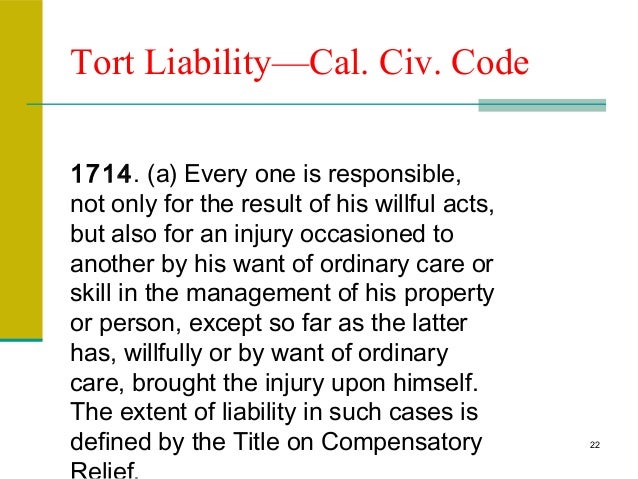 Tort Liability—Cal. Civ. Code

1714. (a) Every one is responsible, not only for the result of his willful acts, but also for an injury occasioned to another by his want of ordinary care or skill in the management of his property or person, except so far as the latter has, willfully or by want of ordinary care, brought the injury upon himself. The extent of liability in such cases is defined by the Title on Compensatory Relief.

22